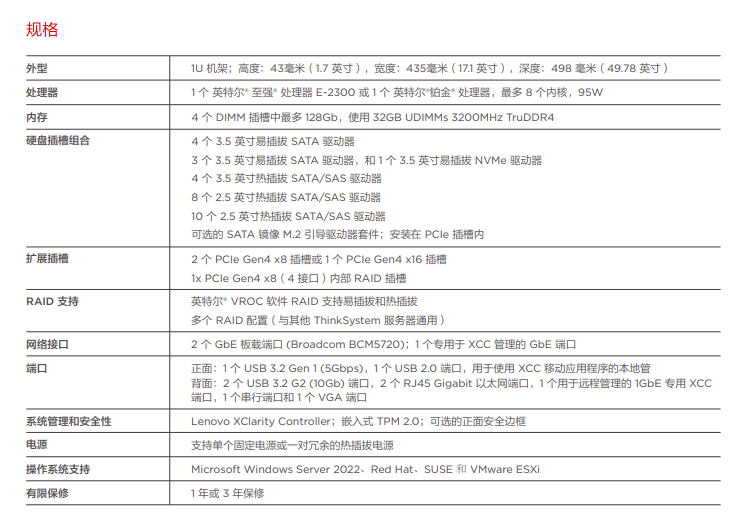 规格

| | |
|---|---|
| 外型 | 1U 机架；高度：43毫米（1.7 英寸），宽度：435毫米（17.1 英寸），深度：498 毫米（49.78 英寸） |
| 处理器 | 1 个 英特尔® 至强® 处理器 E-2300 或 1 个 英特尔®铂金® 处理器，最多 8 个内核，95W |
| 内存 | 4 个 DIMM 插槽中最多 128Gb，使用 32GB UDIMMs 3200MHz TruDDR4 |
| 硬盘插槽组合 | 4 个 3.5 英寸易插拔 SATA 驱动器<br>3 个 3.5 英寸易插拔 SATA 驱动器，和 1 个 3.5 英寸易插拔 NVMe 驱动器<br>4 个 3.5 英寸热插拔 SATA/SAS 驱动器<br>8 个 2.5 英寸热插拔 SATA/SAS 驱动器<br>10 个 2.5 英寸热插拔 SATA/SAS 驱动器<br>可选的 SATA 镜像 M.2 引导驱动器套件；安装在 PCIe 插槽内 |
| 扩展插槽 | 2 个 PCIe Gen4 x8 插槽或 1 个 PCIe Gen4 x16 插槽<br>1x PCIe Gen4 x8（4 接口）内部 RAID 插槽 |
| RAID 支持 | 英特尔® VROC 软件 RAID 支持易插拔和热插拔<br>多个 RAID 配置（与其他 ThinkSystem 服务器通用） |
| 网络接口 | 2 个 GbE 板载端口 (Broadcom BCM5720)；1 个专用于 XCC 管理的 GbE 端口 |
| 端口 | 正面：1 个 USB 3.2 Gen 1 (5Gbps)，1 个 USB 2.0 端口，用于使用 XCC 移动应用程序的本地管<br>背面：2 个 USB 3.2 G2 (10Gb) 端口，2 个 RJ45 Gigabit 以太网端口，1 个用于远程管理的 1GbE 专用 XCC 端口，1 个串行端口和 1 个 VGA 端口 |
| 系统管理和安全性 | Lenovo XClarity Controller；嵌入式 TPM 2.0；可选的正面安全边框 |
| 电源 | 支持单个固定电源或一对冗余的热插拔电源 |
| 操作系统支持 | Microsoft Windows Server 2022、Red Hat、SUSE 和 VMware ESXi |
| 有限保修 | 1 年或 3 年保修 |